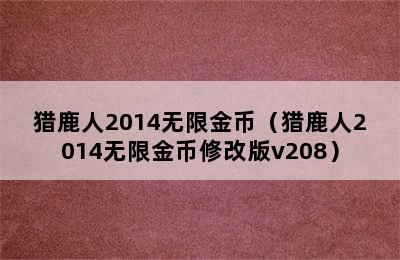 猎鹿人2014无限金币（猎鹿人2014无限金币修改版v208）